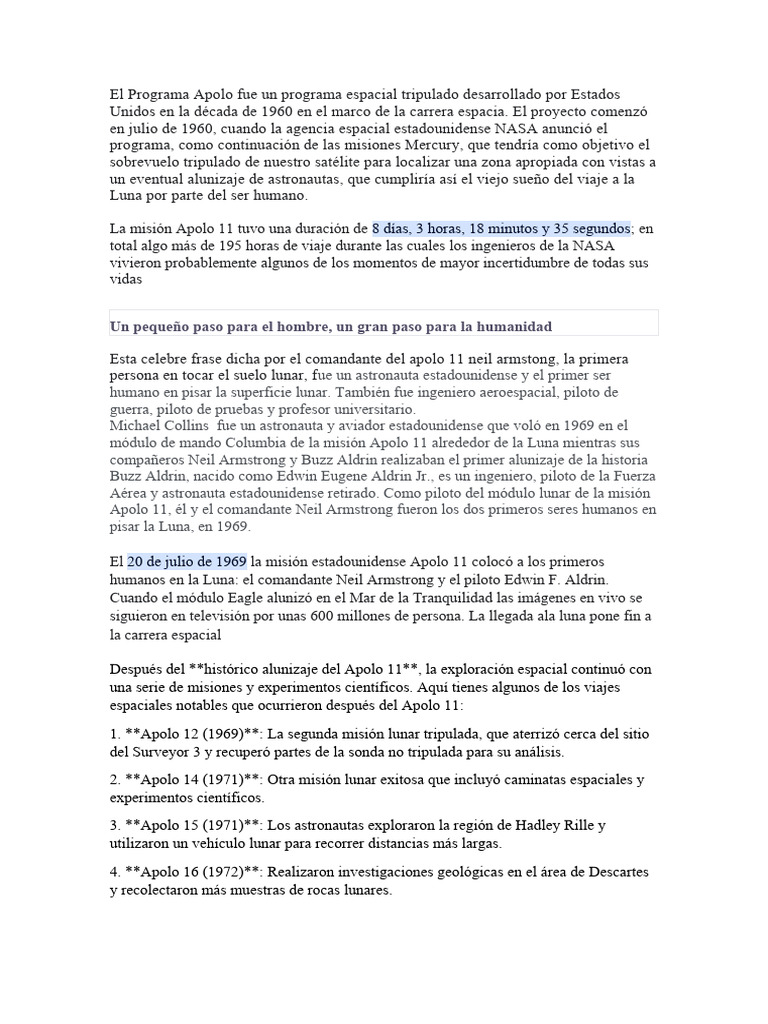 El Programa Apolo fue un programa espacial tripulado desarrollado por Estados Unidos en la década de 1960 en el marco de la carrera espacia. El proyecto comenzó en julio de 1960, cuando la agencia espacial estadounidense NASA anunció el programa, como continuación de las misiones Mercury, que tendría como objetivo el sobrevuelo tripulado de nuestro satélite para localizar una zona apropiada con vistas a un eventual alunizaje de astronautas, que cumpliría así el viejo sueño del viaje a la Luna por parte del ser humano.

La misión Apolo 11 tuvo una duración de 8 días, 3 horas, 18 minutos y 35 segundos; en total algo más de 195 horas de viaje durante las cuales los ingenieros de la NASA vivieron probablemente algunos de los momentos de mayor incertidumbre de todas sus vidas

Un pequeño paso para el hombre, un gran paso para la humanidad

Esta celebre frase dicha por el comandante del apolo 11 neil armstong, la primera persona en tocar el suelo lunar, fue un astronauta estadounidense y el primer ser humano en pisar la superficie lunar. También fue ingeniero aeroespacial, piloto de guerra, piloto de pruebas y profesor universitario.
Michael Collins fue un astronauta y aviador estadounidense que voló en 1969 en el módulo de mando Columbia de la misión Apolo 11 alrededor de la Luna mientras sus compañeros Neil Armstrong y Buzz Aldrin realizaban el primer alunizaje de la historia
Buzz Aldrin, nacido como Edwin Eugene Aldrin Jr., es un ingeniero, piloto de la Fuerza Aérea y astronauta estadounidense retirado. Como piloto del módulo lunar de la misión Apolo 11, él y el comandante Neil Armstrong fueron los dos primeros seres humanos en pisar la Luna, en 1969.

El 20 de julio de 1969 la misión estadounidense Apolo 11 colocó a los primeros humanos en la Luna: el comandante Neil Armstrong y el piloto Edwin F. Aldrin. Cuando el módulo Eagle alunizó en el Mar de la Tranquilidad las imágenes en vivo se siguieron en televisión por unas 600 millones de persona. La llegada ala luna pone fin a la carrera espacial

Después del **histórico alunizaje del Apolo 11**, la exploración espacial continuó con una serie de misiones y experimentos científicos. Aquí tienes algunos de los viajes espaciales notables que ocurrieron después del Apolo 11:

1. **Apolo 12 (1969)**: La segunda misión lunar tripulada, que aterrizó cerca del sitio del Surveyor 3 y recuperó partes de la sonda no tripulada para su análisis.

2. **Apolo 14 (1971)**: Otra misión lunar exitosa que incluyó caminatas espaciales y experimentos científicos.

3. **Apolo 15 (1971)**: Los astronautas exploraron la región de Hadley Rille y utilizaron un vehículo lunar para recorrer distancias más largas.

4. **Apolo 16 (1972)**: Realizaron investigaciones geológicas en el área de Descartes y recolectaron más muestras de rocas lunares.